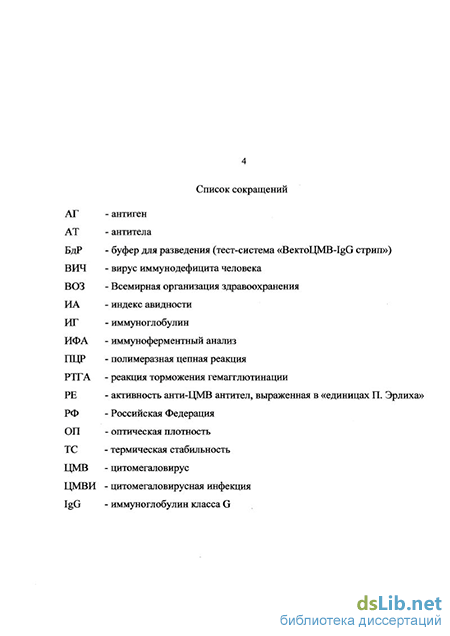 4

Список сокращений

АГ - антиген

АТ - антитела

БдР - буфер для разведения (тест-система «ВектоЦМВ-IgG стрип»)

ВИЧ - вирус иммунодефицита человека

ВОЗ - Всемирная организация здравоохранения

ИА - индекс авидности

ИГ - иммуноглобулин

ИФА - иммуноферментный анализ

ПЦР - полимеразная цепная реакция

РТГА - реакция торможения гемагглютинации

РЕ - активность анти-ЦМВ антител, выраженная в «единицах П. Эрлиха»

РФ - Российская Федерация

ОП - оптическая плотность

ТС - термическая стабильность

ЦМВ - цитомегаловирус

ЦМВИ - цитомегаловирусная инфекция

IgG - иммуноглобулин класса G

dsLib.net
библиотека диссертаций